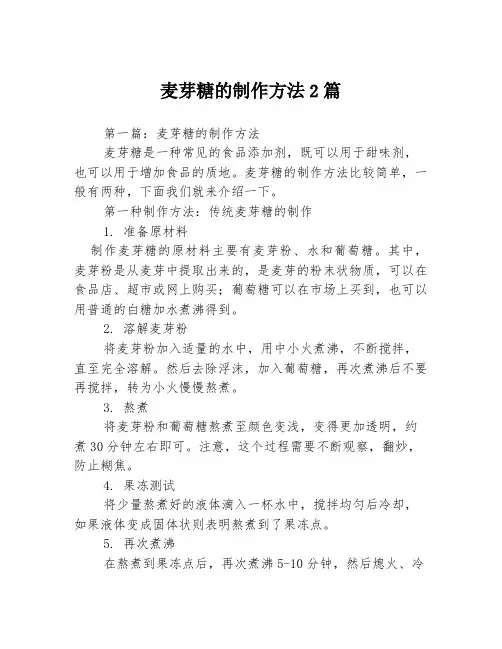 麦芽糖的制作方法 2 篇

第一篇：麦芽糖的制作方法

麦芽糖是一种常见的食品添加剂，既可以用于甜味剂，也可以用于增加食品的质地。麦芽糖的制作方法比较简单，一般有两种，下面我们就来介绍一下。

第一种制作方法：传统麦芽糖的制作

1. 准备原材料

制作麦芽糖的原材料主要有麦芽粉、水和葡萄糖。其中，麦芽粉是从麦芽中提取出来的，是麦芽的粉末状物质，可以在食品店、超市或网上购买；葡萄糖可以在市场上买到，也可以用普通的白糖加水煮沸得到。

2. 溶解麦芽粉

将麦芽粉加入适量的水中，用中小火煮沸，不断搅拌，直至完全溶解。然后去除浮沫，加入葡萄糖，再次煮沸后不要再搅拌，转为小火慢慢熬煮。

3. 熬煮

将麦芽粉和葡萄糖熬煮至颜色变浅，变得更加透明，约煮 30 分钟左右即可。注意，这个过程需要不断观察，翻炒，防止糊焦。

4. 果冻测试

将少量熬煮好的液体滴入一杯水中，搅拌均匀后冷却，如果液体变成固体状则表明熬煮到了果冻点。

5. 再次煮沸

在熬煮到果冻点后，再次煮沸 5-10 分钟，然后熄火、冷